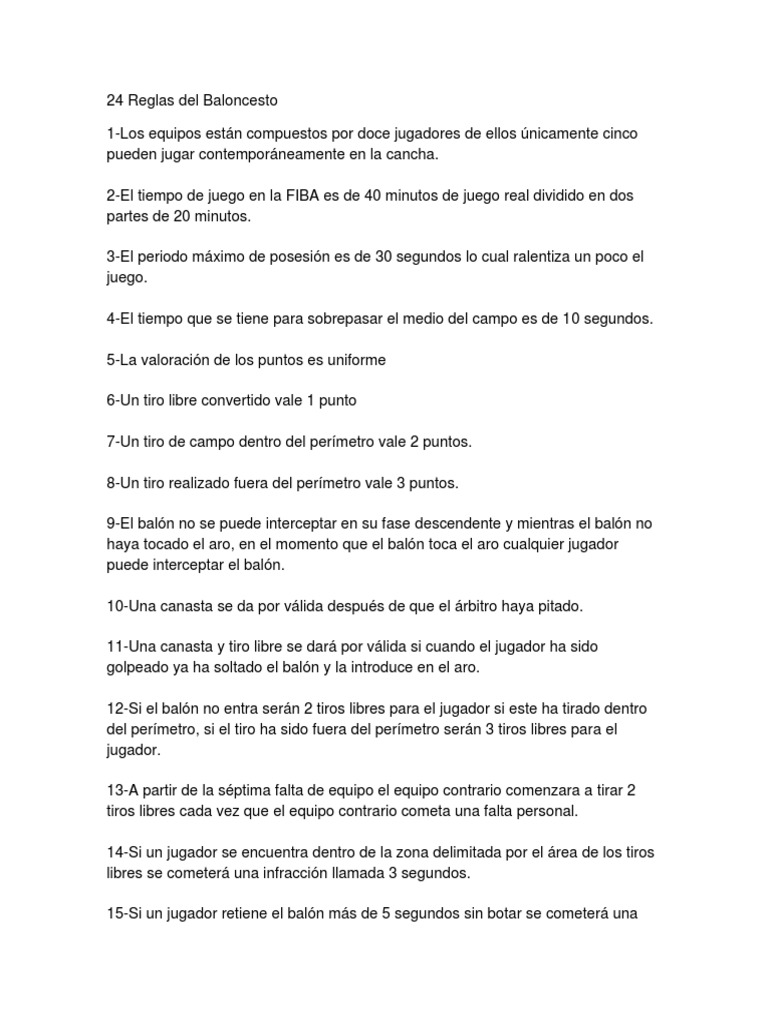 24 Reglas del Baloncesto

1-Los equipos están compuestos por doce jugadores de ellos únicamente cinco pueden jugar contemporáneamente en la cancha.

2-El tiempo de juego en la FIBA es de 40 minutos de juego real dividido en dos partes de 20 minutos.

3-El periodo máximo de posesión es de 30 segundos lo cual ralentiza un poco el juego.

4-El tiempo que se tiene para sobrepasar el medio del campo es de 10 segundos.

5-La valoración de los puntos es uniforme

6-Un tiro libre convertido vale 1 punto

7-Un tiro de campo dentro del perímetro vale 2 puntos.

8-Un tiro realizado fuera del perímetro vale 3 puntos.

9-El balón no se puede interceptar en su fase descendente y mientras el balón no haya tocado el aro, en el momento que el balón toca el aro cualquier jugador puede interceptar el balón.

10-Una canasta se da por válida después de que el árbitro haya pitado.

11-Una canasta y tiro libre se dará por válida si cuando el jugador ha sido golpeado ya ha soltado el balón y la introduce en el aro.

12-Si el balón no entra serán 2 tiros libres para el jugador si este ha tirado dentro del perímetro, si el tiro ha sido fuera del perímetro serán 3 tiros libres para el jugador.

13-A partir de la séptima falta de equipo el equipo contrario comenzara a tirar 2 tiros libres cada vez que el equipo contrario cometa una falta personal.

14-Si un jugador se encuentra dentro de la zona delimitada por el área de los tiros libres se cometerá una infracción llamada 3 segundos.

15-Si un jugador retiene el balón más de 5 segundos sin botar se cometerá una